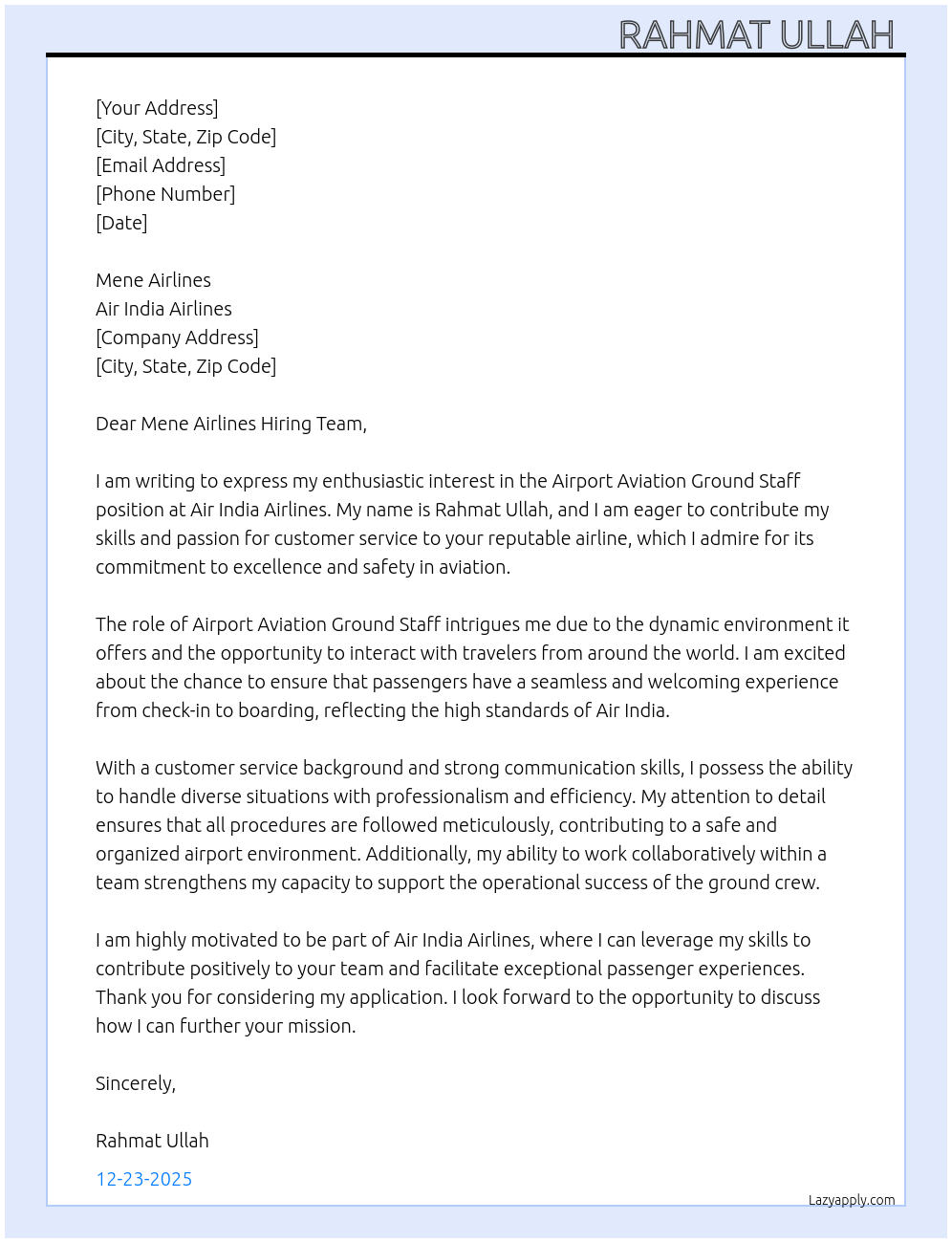 RAHMAT ULLAH

[Your Address]
[City, State, Zip Code]
[Email Address]
[Phone Number]
[Date]

Mene Airlines
Air India Airlines
[Company Address]
[City, State, Zip Code]

Dear Mene Airlines Hiring Team,

I am writing to express my enthusiastic interest in the Airport Aviation Ground Staff position at Air India Airlines. My name is Rahmat Ullah, and I am eager to contribute my skills and passion for customer service to your reputable airline, which I admire for its commitment to excellence and safety in aviation.

The role of Airport Aviation Ground Staff intrigues me due to the dynamic environment it offers and the opportunity to interact with travelers from around the world. I am excited about the chance to ensure that passengers have a seamless and welcoming experience from check-in to boarding, reflecting the high standards of Air India.

With a customer service background and strong communication skills, I possess the ability to handle diverse situations with professionalism and efficiency. My attention to detail ensures that all procedures are followed meticulously, contributing to a safe and organized airport environment. Additionally, my ability to work collaboratively within a team strengthens my capacity to support the operational success of the ground crew.

I am highly motivated to be part of Air India Airlines, where I can leverage my skills to contribute positively to your team and facilitate exceptional passenger experiences. Thank you for considering my application. I look forward to the opportunity to discuss how I can further your mission.

Sincerely,

Rahmat Ullah

12-23-2025

Lazyapply.com